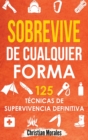 SOBREVIVE
DE CUALQUIER
FORMA

125
TÉCNICAS DE
SUPERVIVENCIA DEFINITIVA

Christian Morales